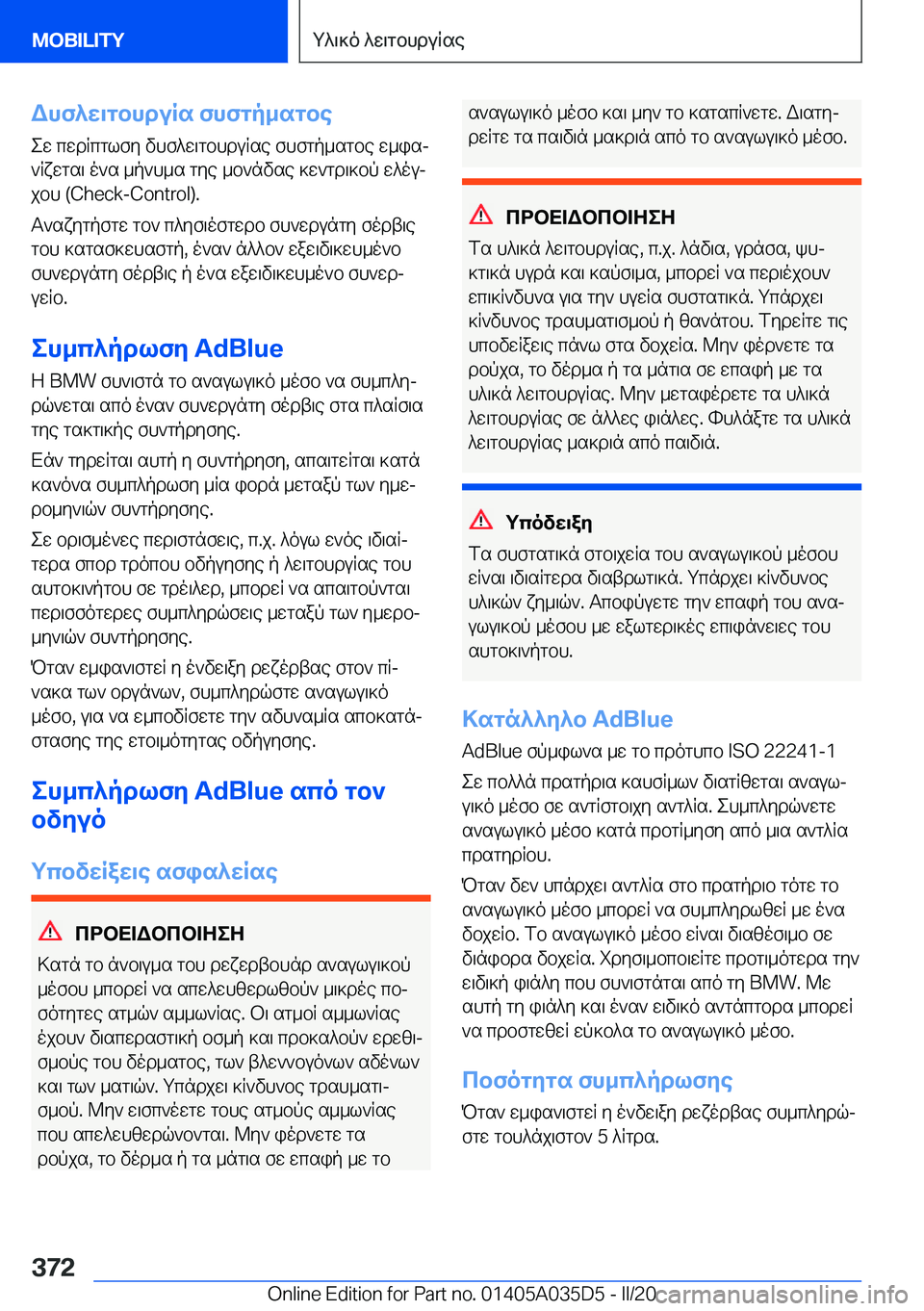 MOBILITY

Υλικό λειτουργίας

Δυσλειτουργία συστήματος

Σε περίπτωση δυσλειτουργίας συστήματος εμφανίζεται ένα μήνυμα της μονάδας κεντρικού ελέγχου (Check-Control).

Αναζητήστε τον πλησιέστερο συνεργάτη σέρβις του κατασκευαστή, έναν άλλον εξειδικευμένο συνεργάτη σέρβις ή ένα εξειδικευμένο συνεργείο.

Συμπλήρωση AdBlue

Η BMW συνιστά το αναγωγικό μέσο να συμπληρώνεται από έναν συνεργάτη σέρβις στα πλαίσια της τακτικής συντήρησης.

Εάν τηρείται αυτή η συντήρηση, απαιτείται κατά κανόνα συμπλήρωση μία φορά μεταξύ των ημερομηνιών συντήρησης.

Σε ορισμένες περιστάσεις, π.χ. λόγω ενός ιδιαίτερα σπορ τρόπου οδήγησης ή λειτουργίας του αυτοκινήτου σε τρέιλερ, μπορεί να απαιτούνται περισσότερες συμπληρώσεις μεταξύ των ημερομηνιών συντήρησης.

Όταν εμφανιστεί η ένδειξη ρεζέρβας στον πίνακα των οργάνων, συμπληρώστε αναγωγικό μέσο, για να εμποδίσετε την αδυναμία αποκατάστασης της ετοιμότητας οδήγησης.

Συμπλήρωση AdBlue από τον οδηγό

Υποδείξεις ασφαλείας

ΠΡΟΕΙΔΟΠΟΙΗΣΗ

Κατά το άνοιγμα του ρεζερβουάρ αναγωγικού μέσου μπορεί να απελευθερωθούν μικρές ποσότητες ατμών αμμωνίας. Οι ατμοί αμμωνίας έχουν διαπεραστική οσμή και προκαλούν ερεθισμούς του δέρματος, των βλεννογόνων αδένων και των ματιών. Υπάρχει κίνδυνος τραυματισμού. Μην εισπνέετε τους ατμούς αμμωνίας που απελευθερώνονται. Μην φέρνετε τα ρούχα, το δέρμα ή τα μάτια σε επαφή με το αναγωγικό μέσο και μην το καταπίνετε. Διατηρείτε τα παιδιά μακριά από το αναγωγικό μέσο.

ΠΡΟΕΙΔΟΠΟΙΗΣΗ

Τα υλικά λειτουργίας, π.χ. λάδια, γράσα, ψυκτικά υγρά και καύσιμα, μπορεί να περιέχουν επικίνδυνα για την υγεία συστατικά. Υπάρχει κίνδυνος τραυματισμού ή θανάτου. Τηρείτε τις υποδείξεις πάνω στα δοχεία. Μην φέρνετε τα ρούχα, το δέρμα ή τα μάτια σε επαφή με τα υλικά λειτουργίας. Μην μεταφέρετε τα υλικά λειτουργίας σε άλλες φιάλες. Φυλάξτε τα υλικά λειτουργίας μακριά από παιδιά.

Υπόδειξη

Τα συστατικά στοιχεία του αναγωγικού μέσου είναι ιδιαίτερα διαβρωτικά. Υπάρχει κίνδυνος υλικών ζημιών. Αποφύγετε την επαφή του αναγωγικού μέσου με εξωτερικές επιφάνειες του αυτοκινήτου.

Κατάλληλο AdBlue

AdBlue σύμφωνα με το πρότυπο ISO 22241-1

Σε πολλά πρατήρια καυσίμων διατίθεται αναγωγικό μέσο σε αντίστοιχη αντλία. Συμπληρώνετε αναγωγικό μέσο κατά προτίμηση από μια αντλία πρατηρίου.

Όταν δεν υπάρχει αντλία στο πρατήριο τότε το αναγωγικό μέσο μπορεί να συμπληρωθεί με ένα δοχείο. Το αναγωγικό μέσο είναι διαθέσιμο σε διάφορα δοχεία. Χρησιμοποιείτε προτιμότερα την ειδική φιάλη που συνιστάται από τη BMW. Με αυτή τη φιάλη και έναν ειδικό αντάπτορα μπορεί να προστεθεί εύκολα το αναγωγικό μέσο.

Ποσότητα συμπλήρωσης

Όταν εμφανιστεί η ένδειξη ρεζέρβας συμπληρώστε τουλάχιστον 5 λίτρα.

372

Online Edition for Part no. 01405A035D5 - II/20 carmanualsonline.info